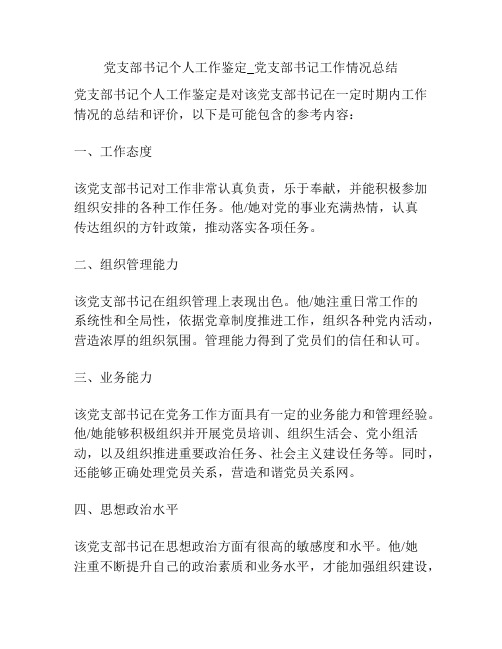 党支部书记个人工作鉴定_党支部书记工作情况总结

党支部书记个人工作鉴定是对该党支部书记在一定时期内工作情况的总结和评价，以下是可能包含的参考内容：

一、工作态度

该党支部书记对工作非常认真负责，乐于奉献，并能积极参加组织安排的各种工作任务。他/她对党的事业充满热情，认真传达组织的方针政策，推动落实各项任务。

二、组织管理能力

该党支部书记在组织管理上表现出色。他/她注重日常工作的系统性和全局性，依据党章制度推进工作，组织各种党内活动，营造浓厚的组织氛围。管理能力得到了党员们的信任和认可。

三、业务能力

该党支部书记在党务工作方面具有一定的业务能力和管理经验。他/她能够积极组织并开展党员培训、组织生活会、党小组活动，以及组织推进重要政治任务、社会主义建设任务等。同时，还能够正确处理党员关系，营造和谐党员关系网。

四、思想政治水平

该党支部书记在思想政治方面有很高的敏感度和水平。他/她注重不断提升自己的政治素质和业务水平，才能加强组织建设，